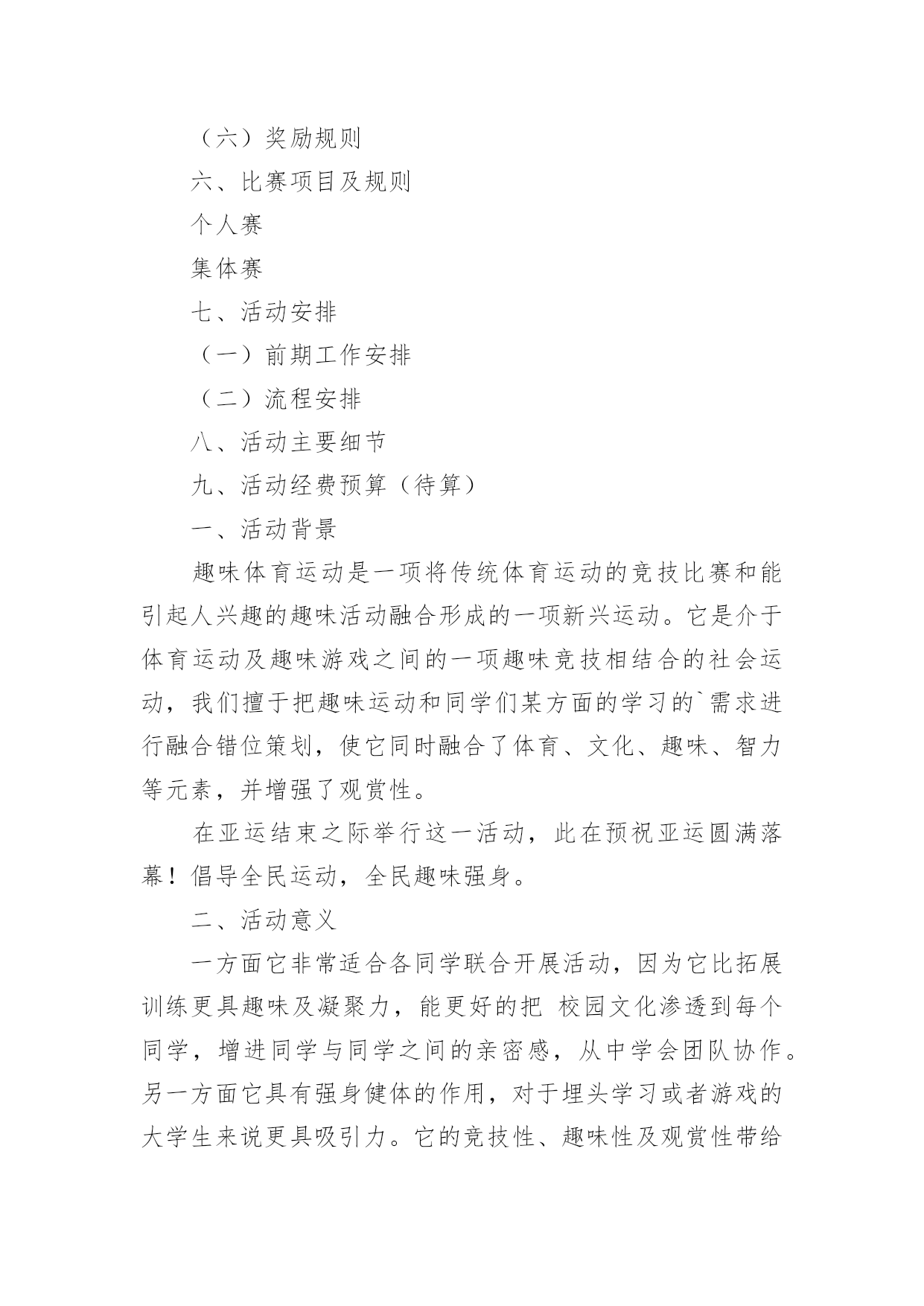 （六）奖励规则

六、比赛项目及规则

个人赛

集体赛

七、活动安排

（一）前期工作安排

（二）流程安排

八、活动主要细节

九、活动经费预算（待算）

一、活动背景

趣味体育运动是一项将传统体育运动的竞技比赛和能引起人兴趣的趣味活动融合形成的一项新兴运动。它是介于体育运动及趣味游戏之间的一项趣味竞技相结合的社会运动，我们擅于把趣味运动和同学们某方面的学习的`需求进行融合错位策划，使它同时融合了体育、文化、趣味、智力等元素，并增强了观赏性。

在亚运结束之际举行这一活动，此在预祝亚运圆满落幕！倡导全民运动，全民趣味强身。

二、活动意义

一方面它非常适合各同学联合开展活动，因为它比拓展训练更具趣味及凝聚力，能更好的把 校园文化渗透到每个同学，增进同学与同学之间的亲密感，从中学会团队协作。另一方面它具有强身健体的作用，对于埋头学习或者游戏的大学生来说更具吸引力。它的竞技性、趣味性及观赏性带给